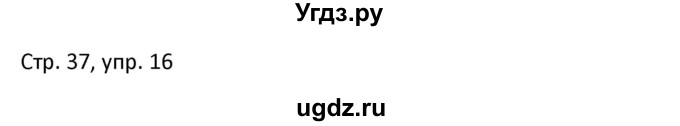 Угдз.ру

Стр. 37, упр. 16

ugdz.ru